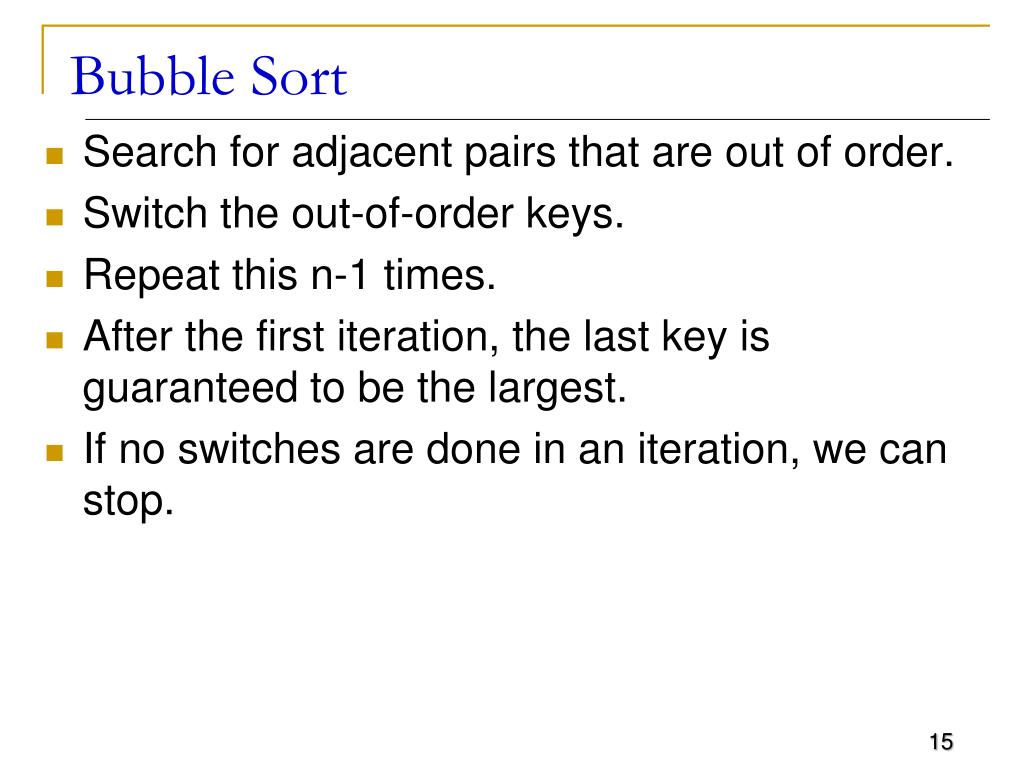 Bubble Sort

- Search for adjacent pairs that are out of order.
- Switch the out-of-order keys.
- Repeat this n-1 times.
- After the first iteration, the last key is guaranteed to be the largest.
- If no switches are done in an iteration, we can stop.

15